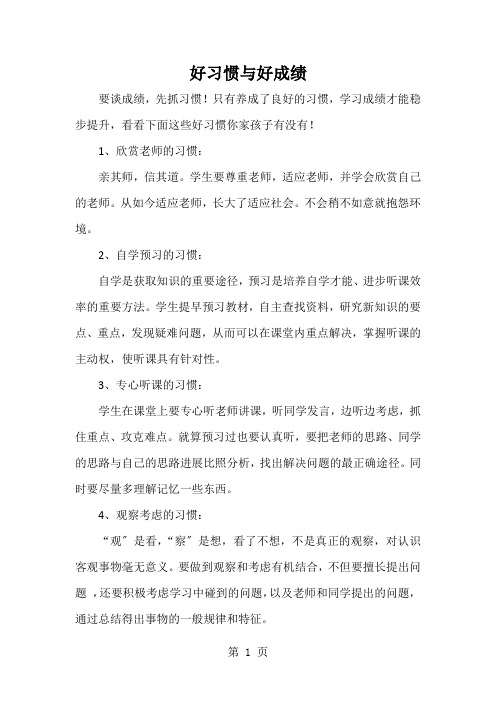 好习惯与好成绩

要谈成绩，先抓习惯！只有养成了良好的习惯，学习成绩才能稳步提升，看看下面这些好习惯你家孩子有没有！

1、欣赏老师的习惯：

亲其师，信其道。学生要尊重老师，适应老师，并学会欣赏自己的老师。从如今适应老师，长大了适应社会。不会稍不如意就抱怨环境。

2、自学预习的习惯：

自学是获取知识的重要途径，预习是培养自学才能、进步听课效率的重要方法。学生提早预习教材，自主查找资料，研究新知识的要点、重点，发现疑难问题，从而可以在课堂内重点解决，掌握听课的主动权，使听课具有针对性。

3、专心听课的习惯：

学生在课堂上要专心听老师讲课，听同学发言，边听边考虑，抓住重点、攻克难点。就算预习过也要认真听，要把老师的思路、同学的思路与自己的思路进展比照分析，找出解决问题的最正确途径。同时要尽量多理解记忆一些东西。

4、观察考虑的习惯：

“观”是看，“察”是想，看了不想，不是真正的观察，对认识客观事物毫无意义。要做到观察和考虑有机结合，不但要擅长提出问题，还要积极考虑学习中碰到的问题，以及老师和同学提出的问题，通过总结得出事物的一般规律和特征。

第 1 页